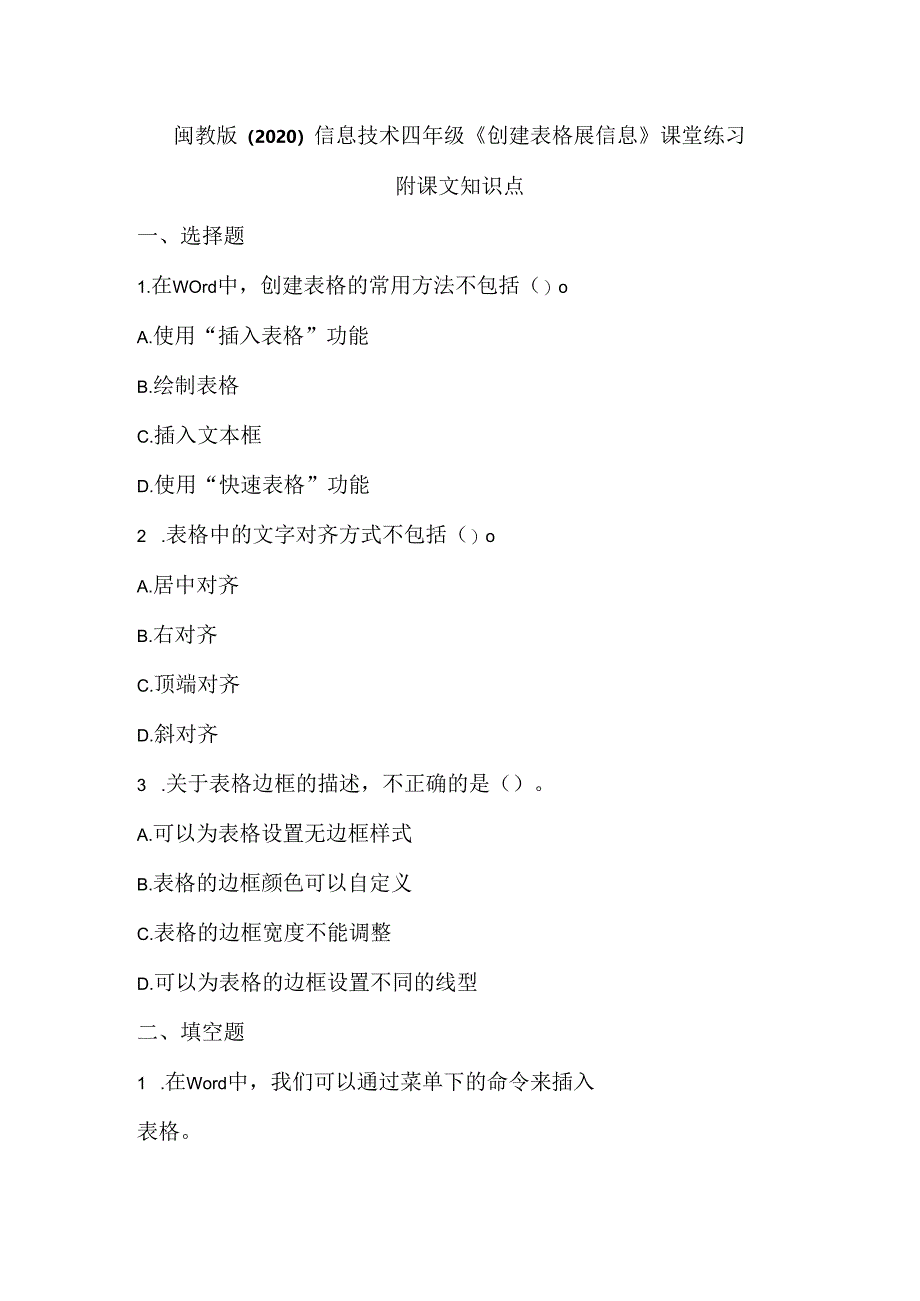 闽教版（2020）信息技术四年级《创建表格展信息》课堂练习

附课文知识点

一、选择题

1.在WOrd中，创建表格的常用方法不包括（）o

A.使用“插入表格”功能

B.绘制表格

C.插入文本框

D.使用“快速表格”功能

2 .表格中的文字对齐方式不包括（）o

A.居中对齐

B.右对齐

C.顶端对齐

D.斜对齐

3 .关于表格边框的描述，不正确的是（）。

A.可以为表格设置无边框样式

B.表格的边框颜色可以自定义

C.表格的边框宽度不能调整

D.可以为表格的边框设置不同的线型

二、填空题

1 .在Word中，我们可以通过菜单下的命令来插入表格。